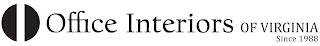 Office Interiors OF VIRGINIA
Since 1988